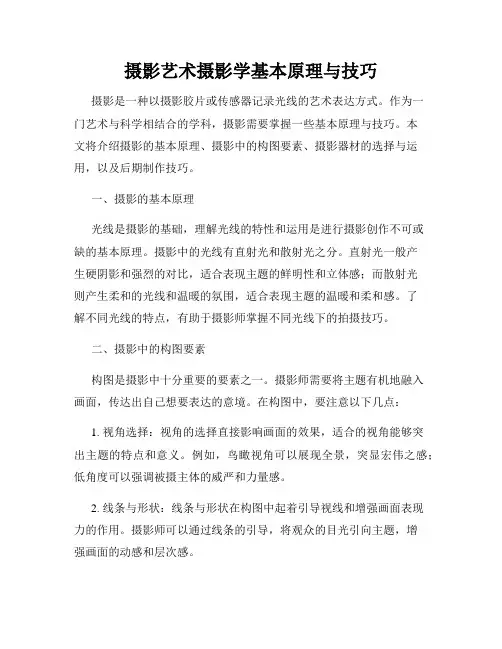 摄影艺术摄影学基本原理与技巧

摄影是一种以摄影胶片或传感器记录光线的艺术表达方式。作为一门艺术与科学相结合的学科，摄影需要掌握一些基本原理与技巧。本文将介绍摄影的基本原理、摄影中的构图要素、摄影器材的选择与运用，以及后期制作技巧。

一、摄影的基本原理

光线是摄影的基础，理解光线的特性和运用是进行摄影创作不可或缺的基本原理。摄影中的光线有直射光和散射光之分。直射光一般产生硬阴影和强烈的对比，适合表现主题的鲜明性和立体感；而散射光则产生柔和的光线和温暖的氛围，适合表现主题的温暖和柔和感。了解不同光线的特点，有助于摄影师掌握不同光线下的拍摄技巧。

二、摄影中的构图要素

构图是摄影中十分重要的要素之一。摄影师需要将主题有机地融入画面，传达出自己想要表达的意境。在构图中，要注意以下几点：

1. 视角选择：视角的选择直接影响画面的效果，适合的视角能够突出主题的特点和意义。例如，鸟瞰视角可以展现全景，突显宏伟之感；低角度可以强调被摄主体的威严和力量感。

2. 线条与形状：线条与形状在构图中起着引导视线和增强画面表现力的作用。摄影师可以通过线条的引导，将观众的目光引向主题，增强画面的动感和层次感。